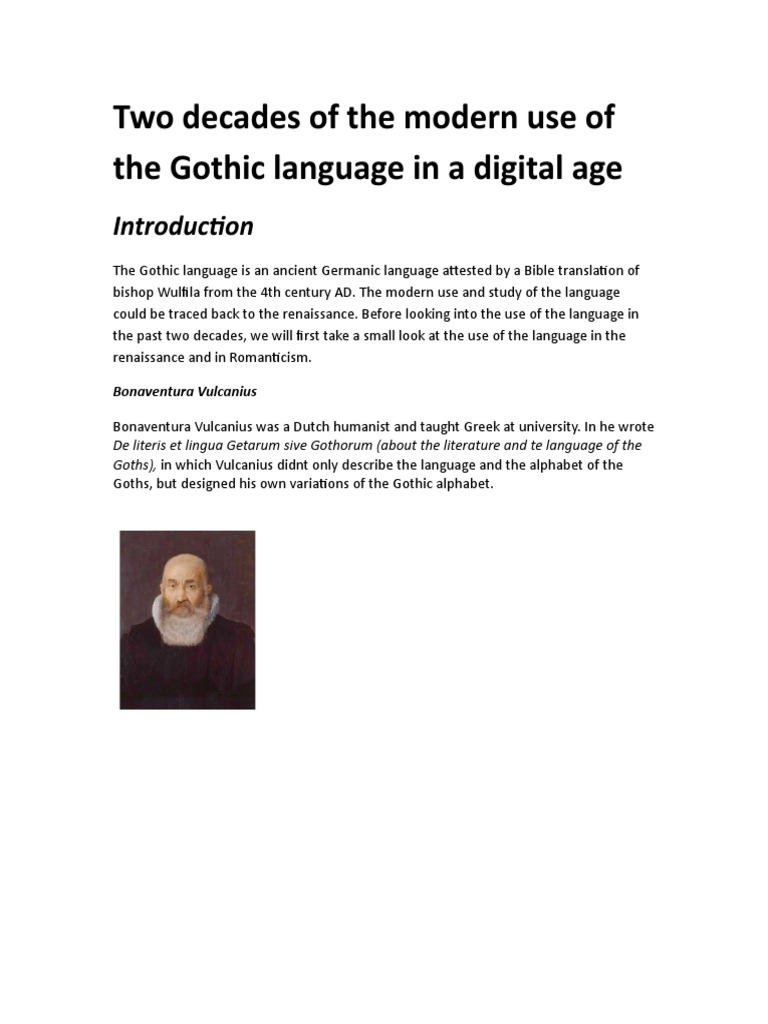 Two decades of the modern use of the Gothic language in a digital age

Introduction

The Gothic language is an ancient Germanic language attested by a Bible translation of bishop Wulfila from the 4th century AD. The modern use and study of the language could be traced back to the renaissance. Before looking into the use of the language in the past two decades, we will first take a small look at the use of the language in the renaissance and in Romanticism.

Bonaventura Vulcanius

Bonaventura Vulcanius was a Dutch humanist and taught Greek at university. In he wrote De literis et lingua Getarum sive Gothorum (about the literature and te language of the Goths), in which Vulcanius didnt only describe the language and the alphabet of the Goths, but designed his own variations of the Gothic alphabet.